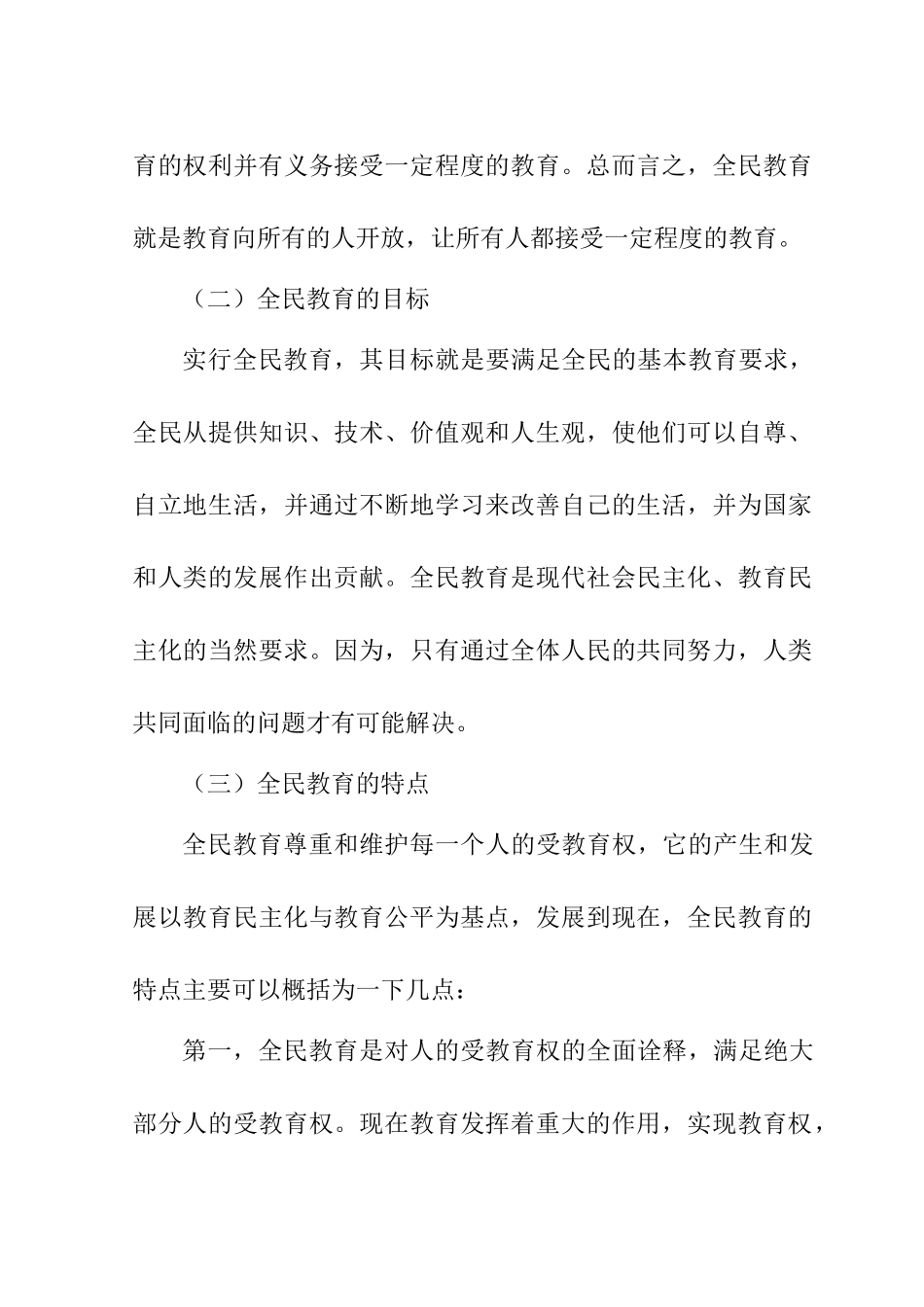 育的权利并有义务接受一定程度的教育。总而言之，全民教育就是教育向所有的人开放，让所有人都接受一定程度的教育。

（二）全民教育的目标

实行全民教育，其目标就是要满足全民的基本教育要求，全民从提供知识、技术、价值观和人生观，使他们可以自尊、自立地生活，并通过不断地学习来改善自己的生活，并为国家和人类的发展作出贡献。全民教育是现代社会民主化、教育民主化的当然要求。因为，只有通过全体人民的共同努力，人类共同面临的问题才有可能解决。

（三）全民教育的特点

全民教育尊重和维护每一个人的受教育权，它的产生和发展以教育民主化与教育公平为基点，发展到现在，全民教育的特点主要可以概括为一下几点：

第一，全民教育是对人的受教育权的全面诠释，满足绝大部分人的受教育权。现在教育发挥着重大的作用，实现教育权，